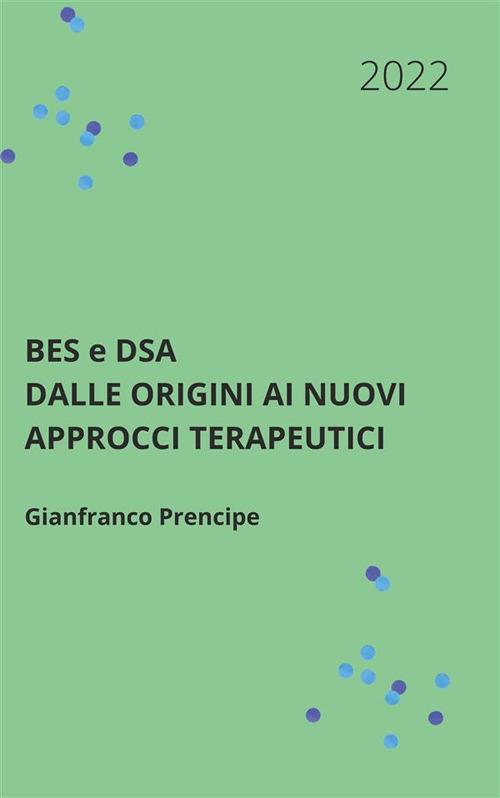 2022

BES e DSA
DALLE ORIGINI AI NUOVI
APPROCCI TERAPEUTICI

Gianfranco Prencipe